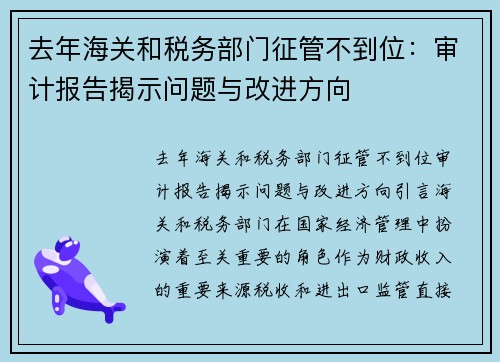 去年海关和税务部门征管不到位：审计报告揭示问题与改进方向

去年海关和税务部门征管不到位审计报告揭示问题与改进方向引言海关和税务部门在国家经济管理中扮演着至关重要的角色作为财政收入的重要来源税收和进出口监管直接